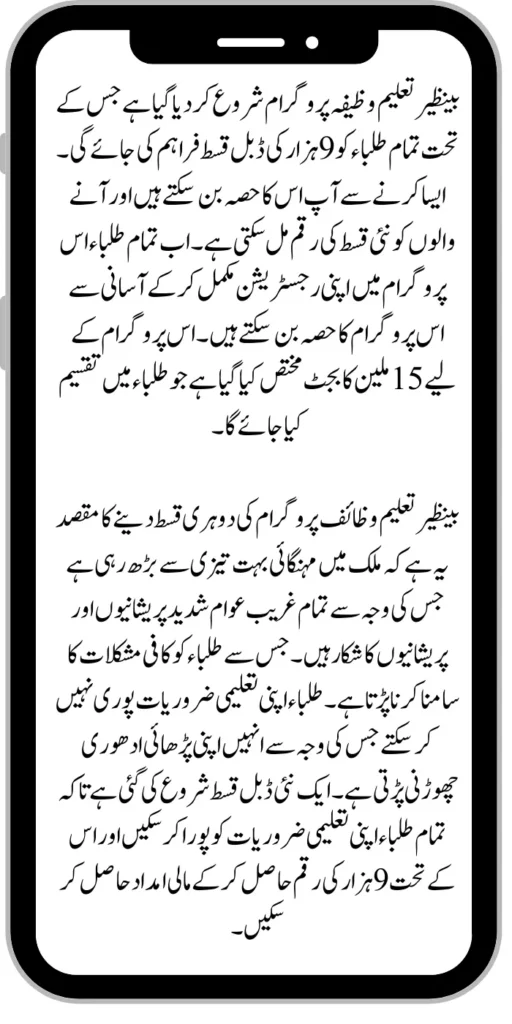 بینظیر تعلیم وظیفہ پروگرام شروع کر دیا گیا ہے جس کے تحت تمام طلباء کو 9 ہزار کی ڈبل قسط فراہم کی جائے گی۔ ایسا کرنے سے آپ اس کا حصہ بن سکتے ہیں اور آنے والوں کو نئی قسط کی رقم مل سکتی ہے۔ اب تمام طلباء اس پروگرام میں اپنی رجسٹریشن مکمل کر کے آسانی سے اس پروگرام کا حصہ بن سکتے ہیں۔ اس پروگرام کے لیے 15 ملین کا بجٹ مختص کیا گیا ہے جو طلباء میں تقسیم کیا جائے گا۔

بینظیر تعلیم وظائف پروگرام کی دوہری قسط دینے کا مقصد یہ ہے کہ ملک میں مہنگائی بہت تیزی سے بڑھ رہی ہے جس کی وجہ سے تمام غریب عوام شدید پریشانیوں اور پریشانیوں کا شکار ہیں۔ جس سے طلباء کو کافی مشکلات کا سامنا کرنا پڑتا ہے۔ طلباء اپنی تعلیمی ضروریات پوری نہیں کر سکتے جس کی وجہ سے انہیں اپنی پڑھائی ادھوری چھوڑنی پڑتی ہے۔ ایک نئی ڈبل قسط شروع کی گئی ہے تاکہ تمام طلباء اپنی تعلیمی ضروریات کو پورا کر سکیں اور اس کے تحت 9 ہزار کی رقم حاصل کر کے مالی امداد حاصل کر سکیں۔